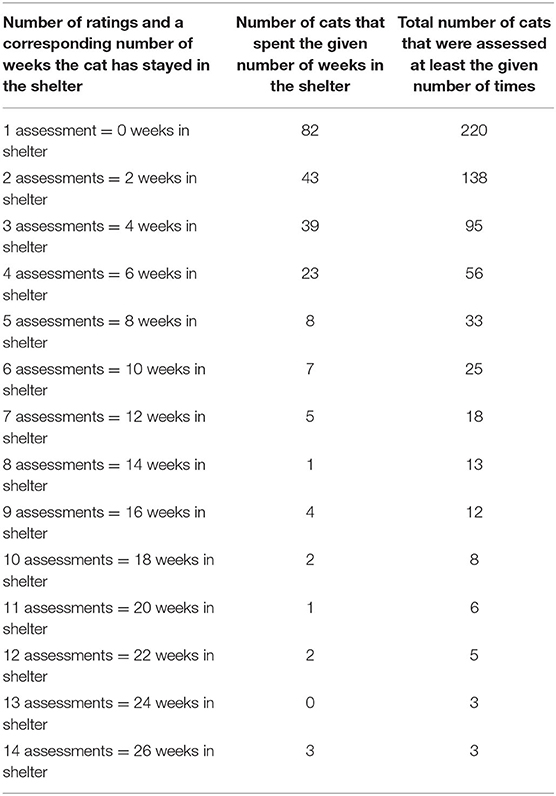 | Number of ratings and a corresponding number of weeks the cat has stayed in the shelter | Number of cats that spent the given number of weeks in the shelter | Total number of cats that were assessed at least the given number of times |
|---|---|---|
| 1 assessment = 0 weeks in shelter | 82 | 220 |
| 2 assessments = 2 weeks in shelter | 43 | 138 |
| 3 assessments = 4 weeks in shelter | 39 | 95 |
| 4 assessments = 6 weeks in shelter | 23 | 56 |
| 5 assessments = 8 weeks in shelter | 8 | 33 |
| 6 assessments = 10 weeks in shelter | 7 | 25 |
| 7 assessments = 12 weeks in shelter | 5 | 18 |
| 8 assessments = 14 weeks in shelter | 1 | 13 |
| 9 assessments = 16 weeks in shelter | 4 | 12 |
| 10 assessments = 18 weeks in shelter | 2 | 8 |
| 11 assessments = 20 weeks in shelter | 1 | 6 |
| 12 assessments = 22 weeks in shelter | 2 | 5 |
| 13 assessments = 24 weeks in shelter | 0 | 3 |
| 14 assessments = 26 weeks in shelter | 3 | 3 |